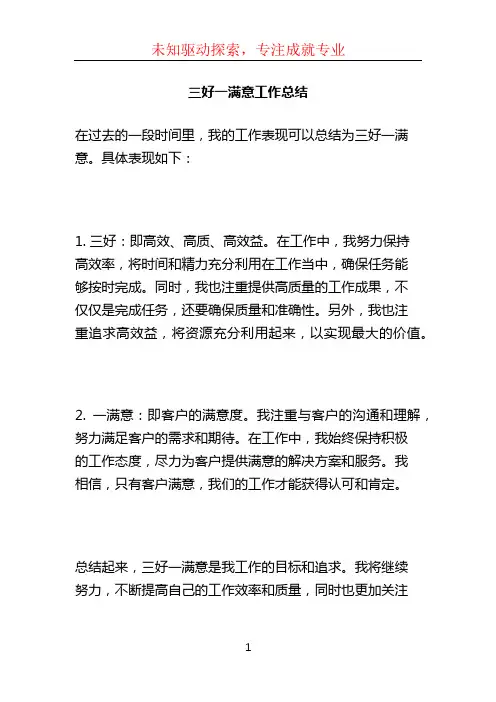 未知驱动探索，专注成就专业

三好一满意工作总结

在过去的一段时间里，我的工作表现可以总结为三好一满意。具体表现如下：

1. 三好：即高效、高质、高效益。在工作中，我努力保持高效率，将时间和精力充分利用在工作当中，确保任务能够按时完成。同时，我也注重提供高质量的工作成果，不仅仅是完成任务，还要确保质量和准确性。另外，我也注重追求高效益，将资源充分利用起来，以实现最大的价值。

2. 一满意：即客户的满意度。我注重与客户的沟通和理解，努力满足客户的需求和期待。在工作中，我始终保持积极的工作态度，尽力为客户提供满意的解决方案和服务。我相信，只有客户满意，我们的工作才能获得认可和肯定。

总结起来，三好一满意是我工作的目标和追求。我将继续努力，不断提高自己的工作效率和质量，同时也更加关注

1